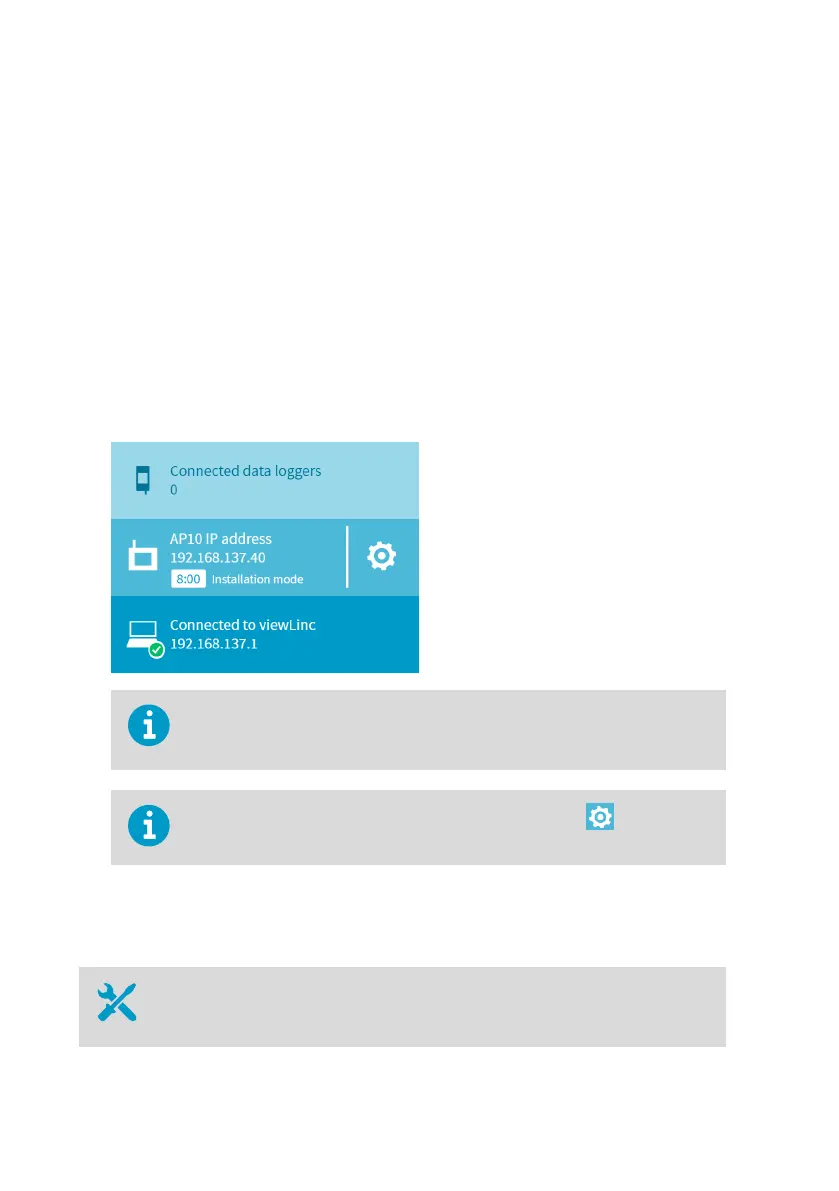 Connected data loggers
0

AP10 IP address
192.168.137.40
8:00 Installation mode

Connected to viewLinc
192.168.137.1